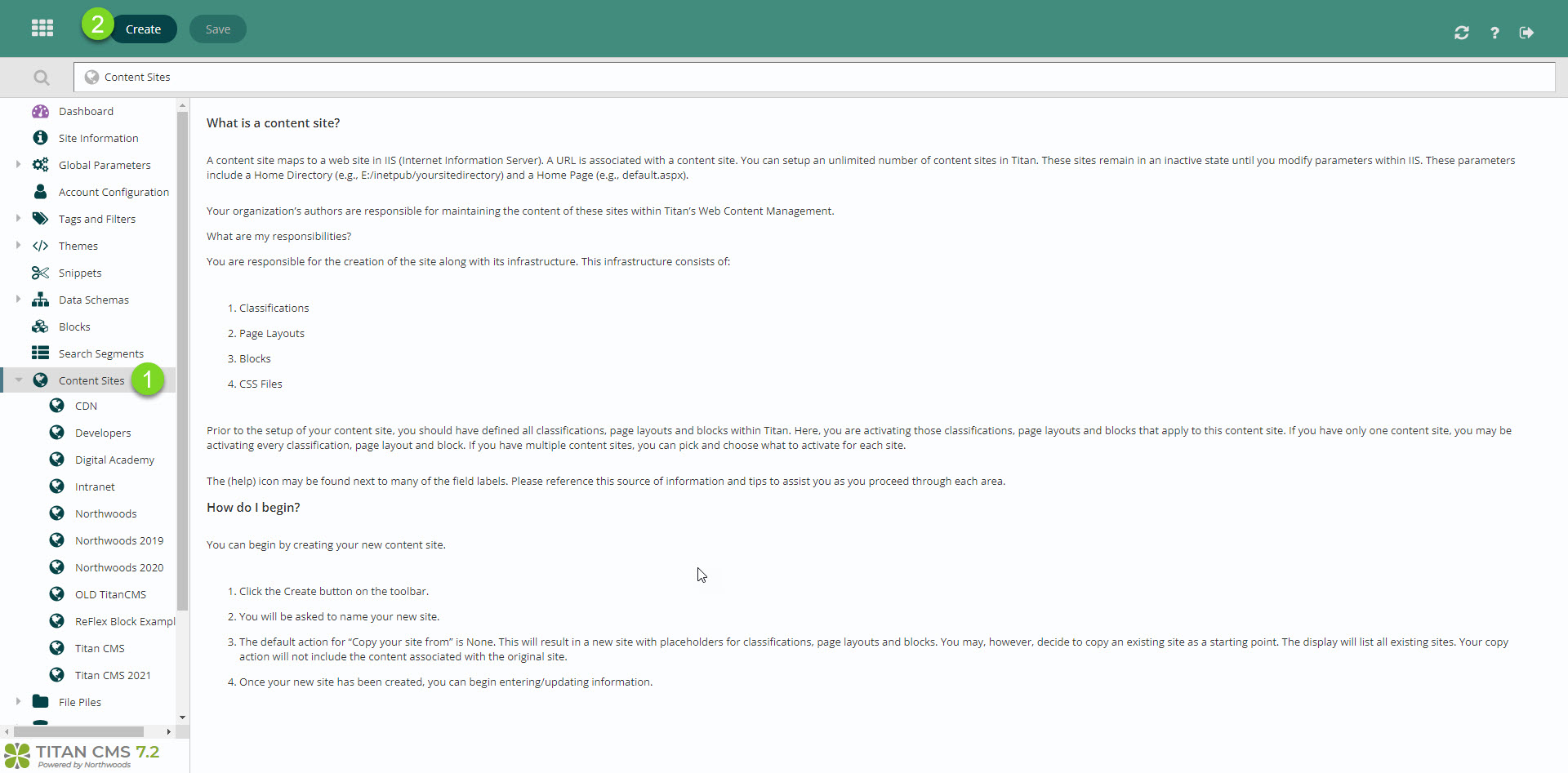 2 Create Save

Content Sites

Dashboard
Site Information
Global Parameters
Account Configuration
Tags and Filters
Themes
Snippets
Data Schemas
Blocks
Search Segments
Content Sites 1
CDN
Developers
Digital Academy
Intranet
Northwoods
Northwoods 2019
Northwoods 2020
OLD TitanCMS
ReFlex Block Exampl
Titan CMS
Titan CMS 2021
File Piles

TITAN CMS 7.2
Powered by Northwoods

What is a content site?

A content site maps to a web site in IIS (Internet Information Server). A URL is associated with a content site. You can setup an unlimited number of content sites in Titan. These sites remain in an inactive state until you modify parameters within IIS. These parameters include a Home Directory (e.g., E:/inetpub/yoursitedirectory) and a Home Page (e.g., default.aspx).

Your organization's authors are responsible for maintaining the content of these sites within Titan's Web Content Management.

What are my responsibilities?

You are responsible for the creation of the site along with its infrastructure. This infrastructure consists of:

1. Classifications
2. Page Layouts
3. Blocks
4. CSS Files

Prior to the setup of your content site, you should have defined all classifications, page layouts and blocks within Titan. Here, you are activating those classifications, page layouts and blocks that apply to this content site. If you have only one content site, you may be activating every classification, page layout and block. If you have multiple content sites, you can pick and choose what to activate for each site.

The (help) icon may be found next to many of the field labels. Please reference this source of information and tips to assist you as you proceed through each area.

How do I begin?

You can begin by creating your new content site.

1. Click the Create button on the toolbar.
2. You will be asked to name your new site.
3. The default action for "Copy your site from" is None. This will result in a new site with placeholders for classifications, page layouts and blocks. You may, however, decide to copy an existing site as a starting point. The display will list all existing sites. Your copy action will not include the content associated with the original site.
4. Once your new site has been created, you can begin entering/updating information.